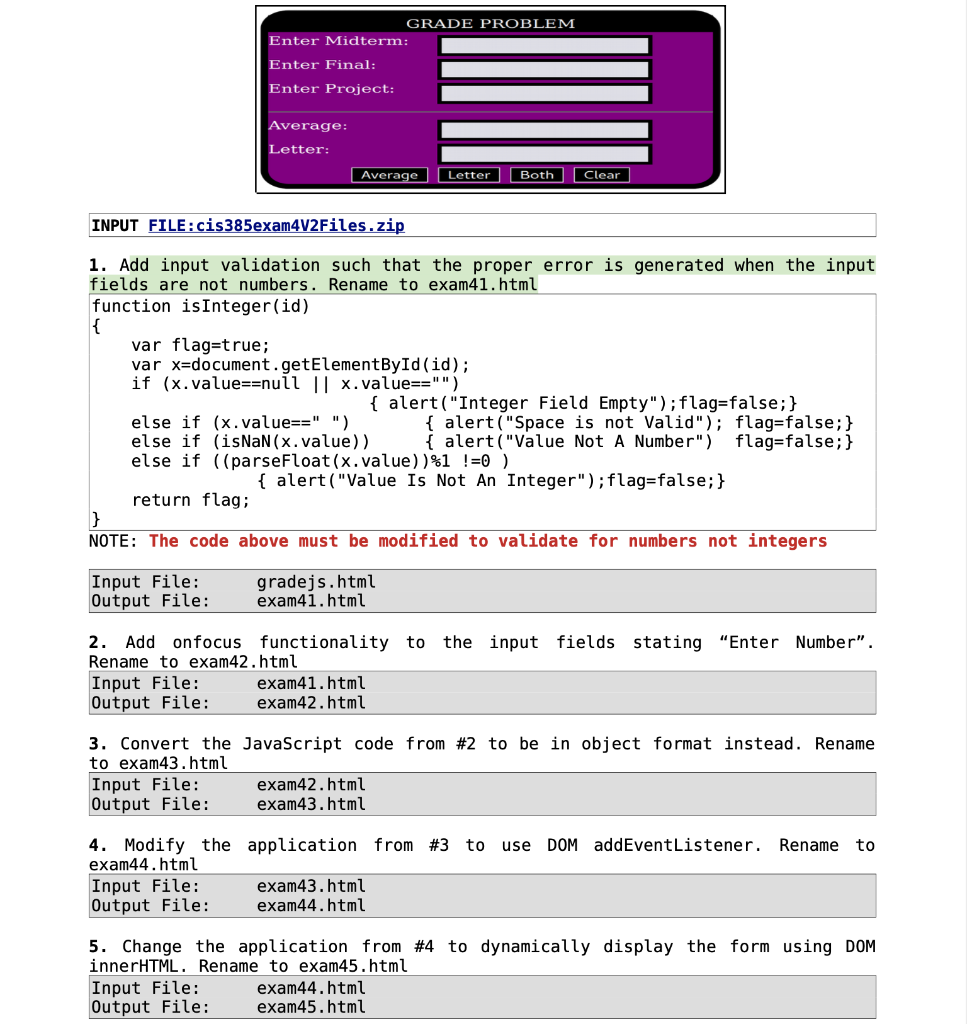 GRADE PROBLEM
Enter Midterm:
Enter Final:
Enter Project:
Average:
Letter:
Average Letter Both Clear

INPUT FILE:cis385exam4V2Files.zip

1. Add input validation such that the proper error is generated when the input fields are not numbers. Rename to exam41.html

function isInteger(id)
{
    var flag=true;
    var x=document.getElementById(id);
    if (x.value==null || x.value=="")
                            { alert("Integer Field Empty");flag=false;}
    else if (x.value==" ")      { alert("Space is not Valid"); flag=false;}
    else if (isNaN(x.value))     { alert("Value Not A Number")  flag=false;}
    else if ((parseFloat(x.value))%1 !=0 )
                { alert("Value Is Not An Integer");flag=false;}
    return flag;
}

NOTE: The code above must be modified to validate for numbers not integers

Input File: gradejs.html
Output File: exam41.html

2. Add onfocus functionality to the input fields stating "Enter Number". Rename to exam42.html

Input File: exam41.html
Output File: exam42.html

3. Convert the JavaScript code from #2 to be in object format instead. Rename to exam43.html

Input File: exam42.html
Output File: exam43.html

4. Modify the application from #3 to use DOM addEventListener. Rename to exam44.html

Input File: exam43.html
Output File: exam44.html

5. Change the application from #4 to dynamically display the form using DOM innerHTML. Rename to exam45.html

Input File: exam44.html
Output File: exam45.html